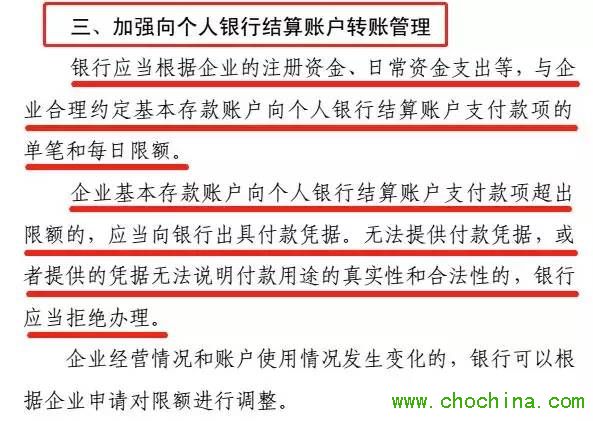 三、加强向个人银行结算账户转账管理

银行应当根据企业的注册资金、日常资金支出等，与企业合理约定基本存款账户向个人银行结算账户支付款项的单笔和每日限额。

企业基本存款账户向个人银行结算账户支付款项超出限额的，应当向银行出具付款凭据。无法提供付款凭据，或者提供的凭据无法说明付款用途的真实性和合法性的，银行应当拒绝办理。

企业经营情况和账户使用情况发生变化的，银行可以根据企业申请对限额进行调整。

www.chochina.com